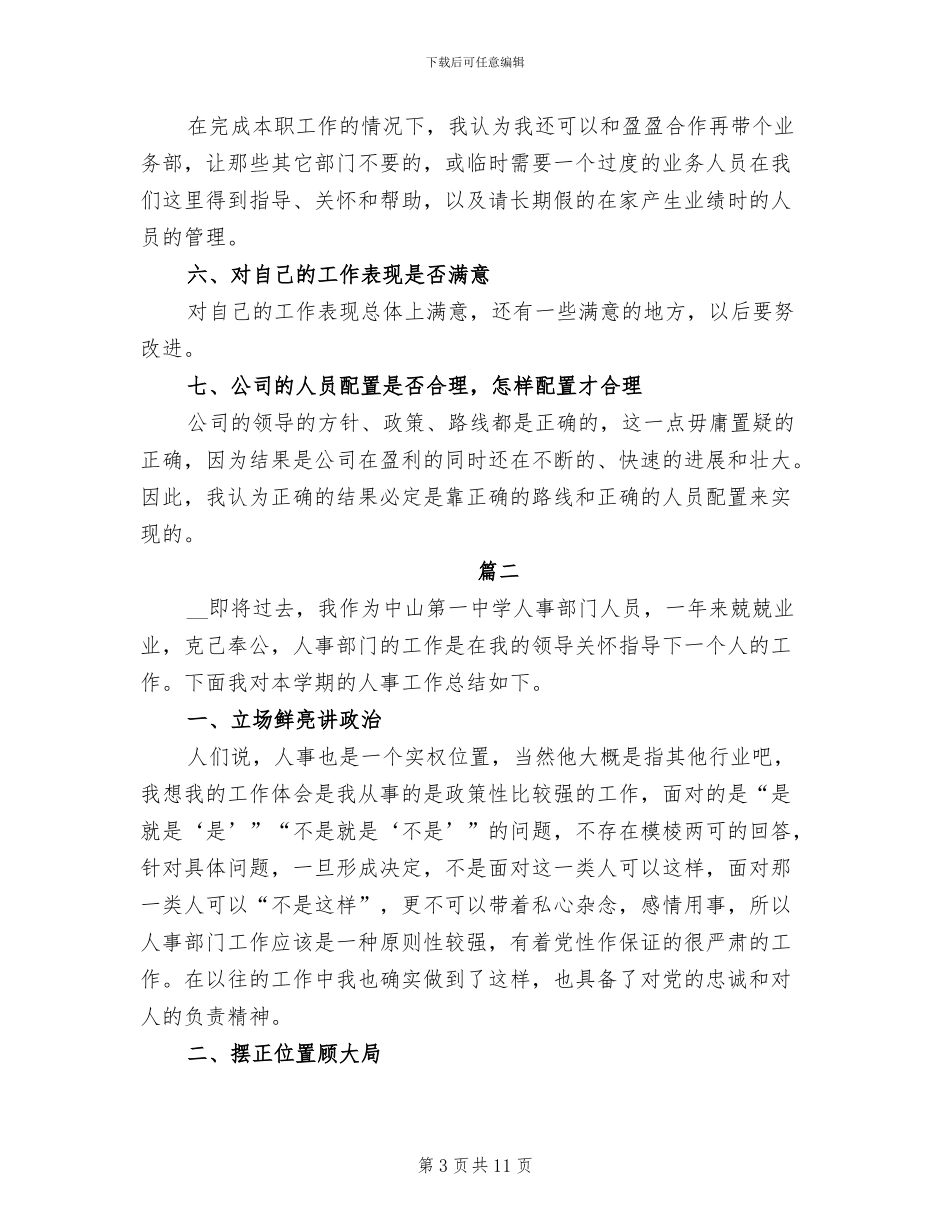 下载后可任意编辑

在完成本职工作的情况下，我认为我还可以和盈盈合作再带个业务部，让那些其它部门不要的，或临时需要一个过度的业务人员在我们这里得到指导、关怀和帮助，以及请长期假的在家产生业绩时的人员的管理。

六、对自己的工作表现是否满意

对自己的工作表现总体上满意，还有一些满意的地方，以后要努改进。

七、公司的人员配置是否合理，怎样配置才合理

公司的领导的方针、政策、路线都是正确的，这一点毋庸置疑的正确，因为结果是公司在盈利的同时还在不断的、快速的进展和壮大。因此，我认为正确的结果必定是靠正确的路线和正确的人员配置来实现的。

篇二

__即将过去，我作为中山第一中学人事部门人员，一年来兢兢业业，克己奉公，人事部门的工作是在我的领导关怀指导下一个人的工作。下面我对本学期的人事工作总结如下。

一、立场鲜亮讲政治

人们说，人事也是一个实权位置，当然他大概是指其他行业吧，我想我的工作体会是我从事的是政策性比较强的工作，面对的是“是就是‘是’”“不是就是‘不是’”的问题，不存在模棱两可的回答，针对具体问题，一旦形成决定，不是面对这一类人可以这样，面对那一类人可以“不是这样”，更不可以带着私心杂念，感情用事，所以人事部门工作应该是一种原则性较强，有着党性作保证的很严肃的工作。在以往的工作中我也确实做到了这样，也具备了对党的忠诚和对人的负责精神。

二、摆正位置顾大局

第 3 页 共 11 页